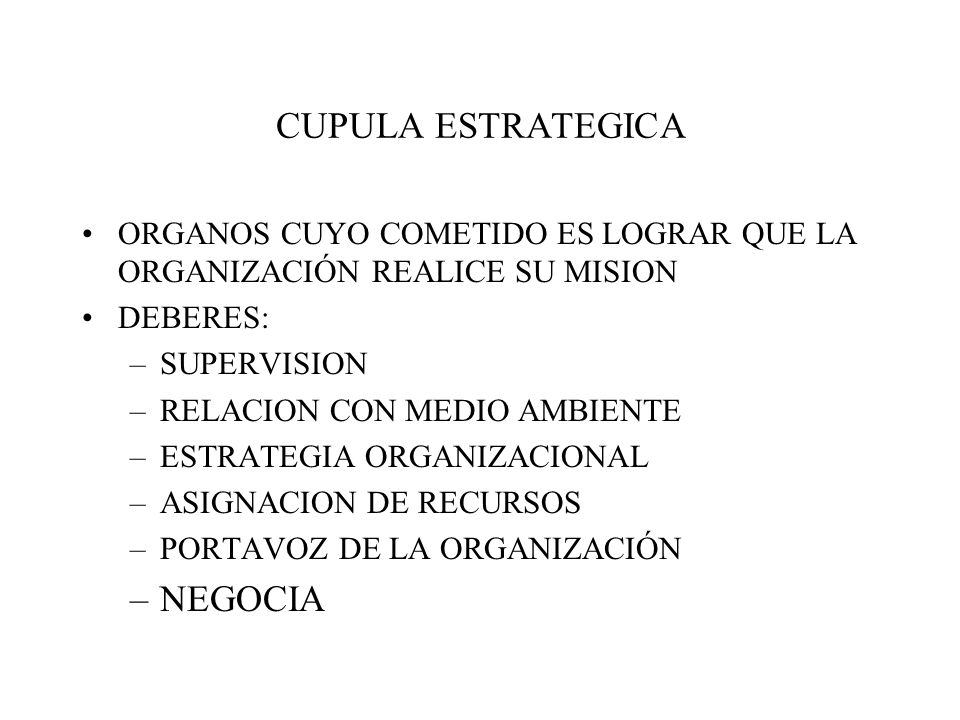 CUPULA ESTRATEGICA

• ORGANOS CUYO COMETIDO ES LOGRAR QUE LA ORGANIZACIÓN REALICE SU MISION
• DEBERES:
– SUPERVISION
– RELACION CON MEDIO AMBIENTE
– ESTRATEGIA ORGANIZACIONAL
– ASIGNACION DE RECURSOS
– PORTAVOZ DE LA ORGANIZACIÓN
– NEGOCIA